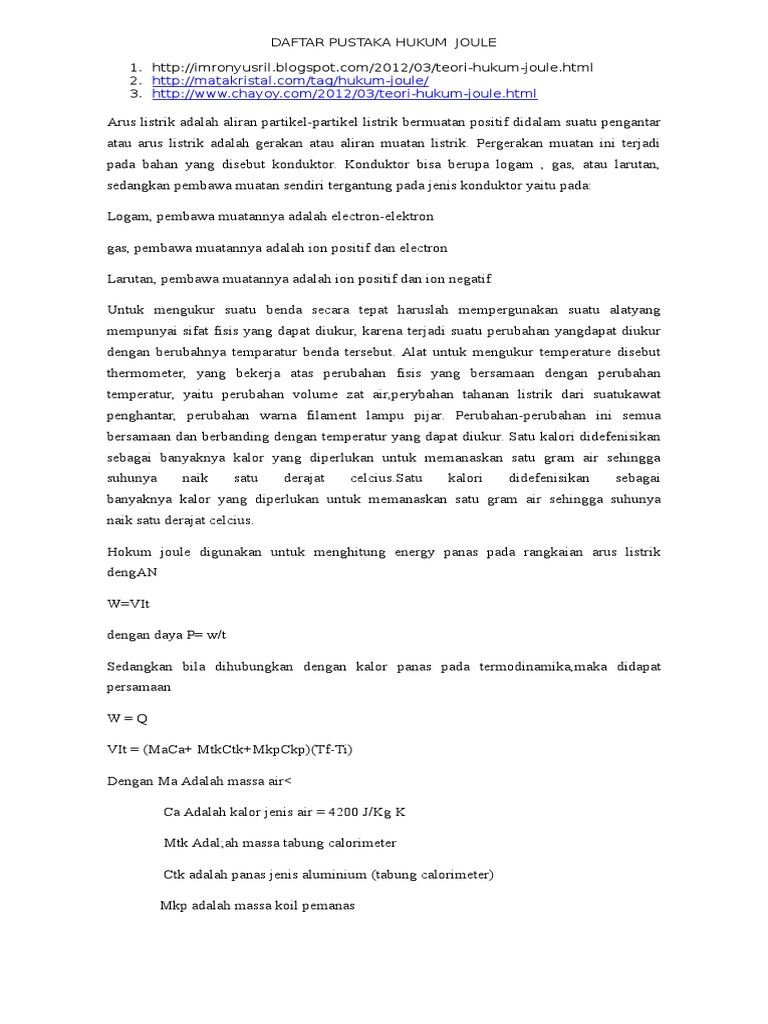 DAFTAR PUSTAKA HUKUM JOULE

1. http://imronyusril.blogspot.com/2012/03/teori-hukum-joule.html
2. http://matakristal.com/tag/hukum-joule/
3. http://www.chayoy.com/2012/03/teori-hukum-joule.html

Arus listrik adalah aliran partikel-partikel listrik bermuatan positif didalam suatu pengantar atau arus listrik adalah gerakan atau aliran muatan listrik. Pergerakan muatan ini terjadi pada bahan yang disebut konduktor. Konduktor bisa berupa logam , gas, atau larutan, sedangkan pembawa muatan sendiri tergantung pada jenis konduktor yaitu pada:

Logam, pembawa muatannya adalah electron-elektron

gas, pembawa muatannya adalah ion positif dan electron

Larutan, pembawa muatannya adalah ion positif dan ion negatif

Untuk mengukur suatu benda secara tepat haruslah mempergunakan suatu alatyang mempunyai sifat fisis yang dapat diukur, karena terjadi suatu perubahan yangdapat diukur dengan berubahnya temparatur benda tersebut. Alat untuk mengukur temperature disebut thermometer, yang bekerja atas perubahan fisis yang bersamaan dengan perubahan temperatur, yaitu perubahan volume zat air,perybahan tahanan listrik dari suatukawat penghantar, perubahan warna filament lampu pijar. Perubahan-perubahan ini semua bersamaan dan berbanding dengan temperatur yang dapat diukur. Satu kalori didefenisikan sebagai banyaknya kalor yang diperlukan untuk memanaskan satu gram air sehingga suhunya naik satu derajat celcius.Satu kalori didefenisikan sebagai banyaknya kalor yang diperlukan untuk memanaskan satu gram air sehingga suhunya naik satu derajat celcius.

Hokum joule digunakan untuk menghitung energy panas pada rangkaian arus listrik dengAN

W=VIt

dengan daya P= w/t

Sedangkan bila dihubungkan dengan kalor panas pada termodinamika,maka didapat persamaan

W = Q

VIt = (MaCa+ MtkCtk+MkpCkp)(Tf-Ti)

Dengan Ma Adalah massa air<

Ca Adalah kalor jenis air = 4200 J/Kg K

Mtk Adal;ah massa tabung calorimeter

Ctk adalah panas jenis aluminium (tabung calorimeter)

Mkp adalah massa koil pemanas